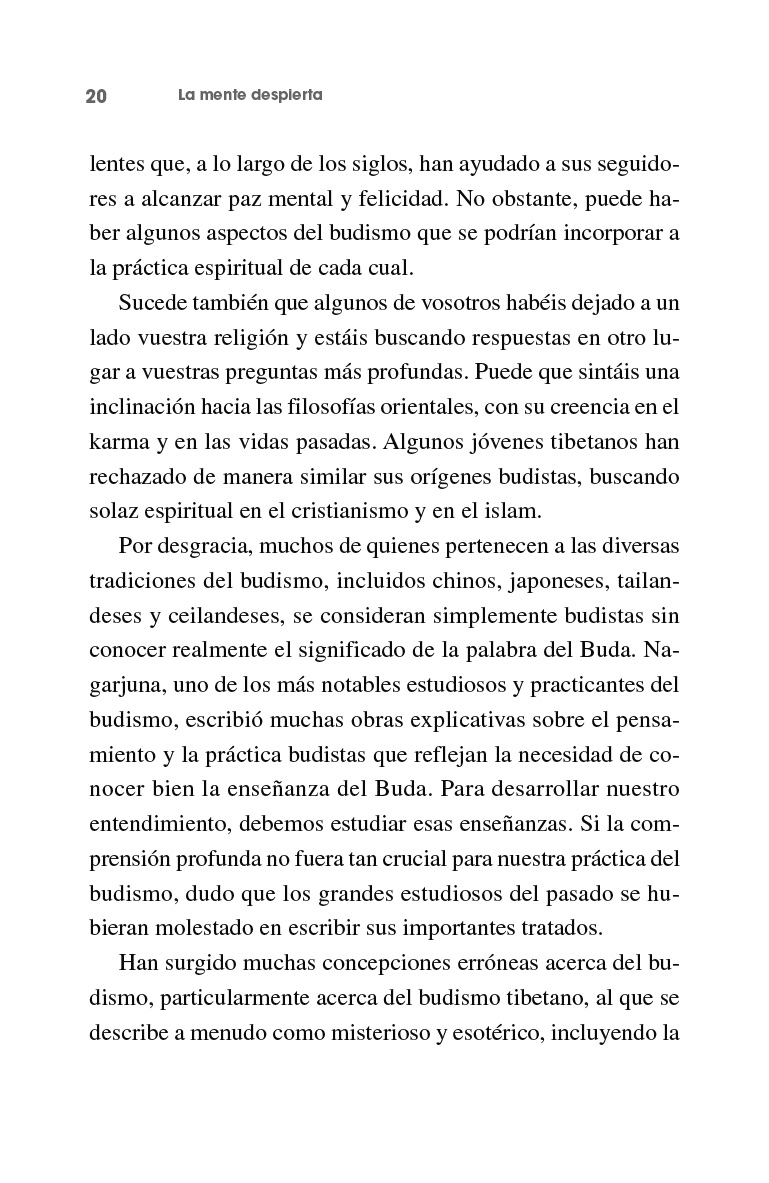 20 La mente despierta

lentes que, a lo largo de los siglos, han ayudado a sus seguidores a alcanzar paz mental y felicidad. No obstante, puede haber algunos aspectos del budismo que se podrían incorporar a la práctica espiritual de cada cual.

Sucede también que algunos de vosotros habéis dejado a un lado vuestra religión y estáis buscando respuestas en otro lugar a vuestras preguntas más profundas. Puede que sintáis una inclinación hacia las filosofías orientales, con su creencia en el karma y en las vidas pasadas. Algunos jóvenes tibetanos han rechazado de manera similar sus orígenes budistas, buscando solaz espiritual en el cristianismo y en el islam.

Por desgracia, muchos de quienes pertenecen a las diversas tradiciones del budismo, incluidos chinos, japoneses, tailandeses y ceilandeses, se consideran simplemente budistas sin conocer realmente el significado de la palabra del Buda. Nagarjuna, uno de los más notables estudiosos y practicantes del budismo, escribió muchas obras explicativas sobre el pensamiento y la práctica budistas que reflejan la necesidad de conocer bien la enseñanza del Buda. Para desarrollar nuestro entendimiento, debemos estudiar esas enseñanzas. Si la comprensión profunda no fuera tan crucial para nuestra práctica del budismo, dudo que los grandes estudiosos del pasado se hubieran molestado en escribir sus importantes tratados.

Han surgido muchas concepciones erróneas acerca del budismo, particularmente acerca del budismo tibetano, al que se describe a menudo como misterioso y esotérico, incluyendo la